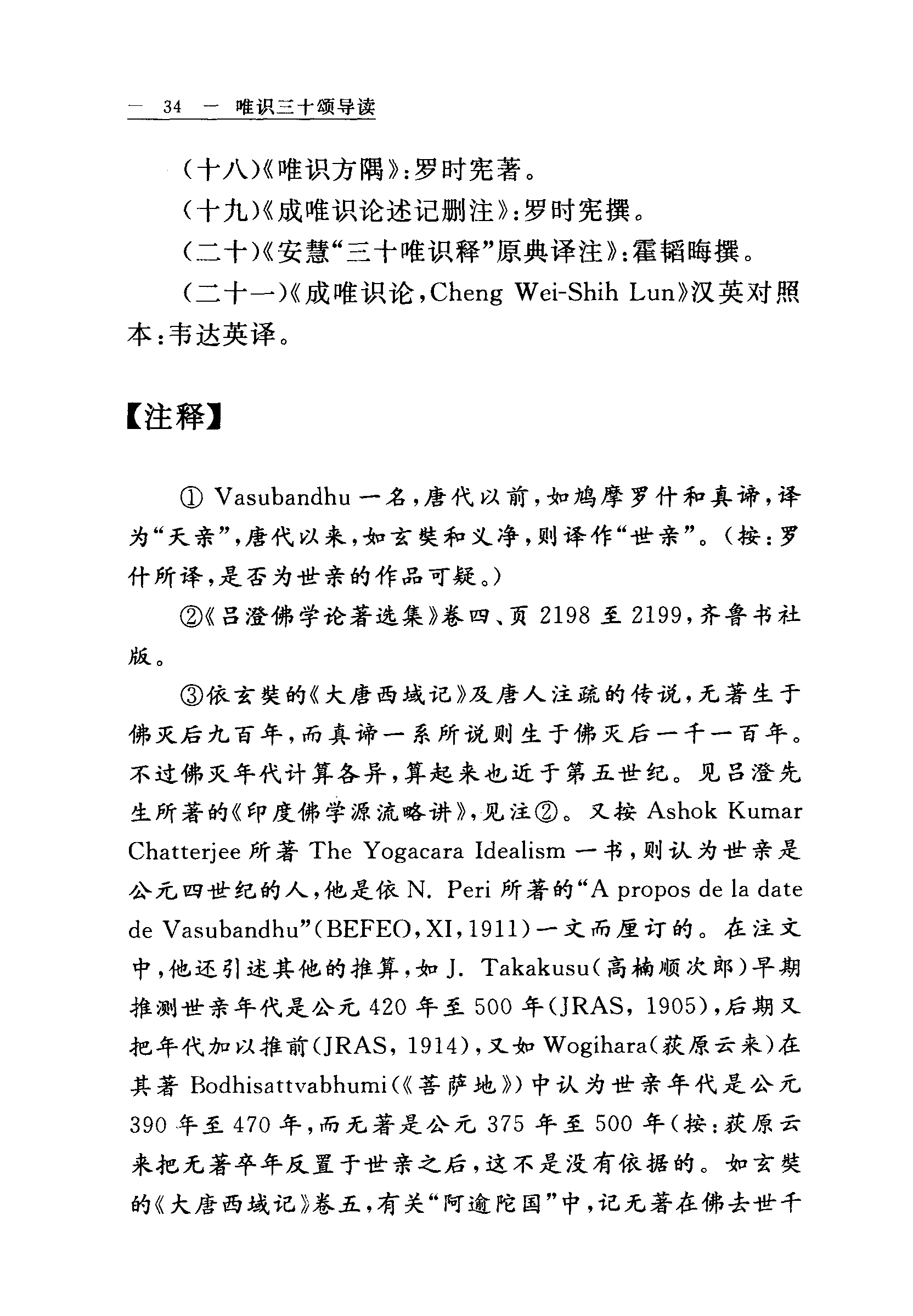 — 34 — 唯识三十颂导读

（十八）《唯识方隅》：罗时宪著。

（十九）《成唯识论述记删注》：罗时宪撰。

（二十）《安慧“三十唯识释”原典译注》：霍韬晦撰。

（二十一）《成唯识论，Cheng Wei-Shih Lun》汉英对照本：韦达英译。

【注释】

① Vasubandhu 一名，唐代以前，如鸠摩罗什和真谛，译为“天亲”，唐代以来，如玄奘和义净，则译作“世亲”。（按：罗什所译，是否为世亲的作品可疑。）

②《吕澄佛学论著选集》卷四、页 2198 至 2199，齐鲁书社版。

③依玄奘的《大唐西域记》及唐人注疏的传说，无著生于佛灭后九百年，而真谛一系所说则生于佛灭后一千一百年。不过佛灭年代计算各异，算起来也近于第五世纪。见吕澄先生所著的《印度佛学源流略讲》，见注②。又按 Ashok Kumar Chatterjee 所著 The Yogacara Idealism 一书，则认为世亲是公元四世纪的人，他是依 N. Peri 所著的“A propos de la date de Vasubandhu”（BEFEO，XI，1911）一文而厘订的。在注文中，他还引述其他的推算，如 J. Takakusu（高楠顺次郎）早期推测世亲年代是公元 420 年至 500 年（JRAS，1905），后期又把年代加以推前（JRAS，1914），又如 Wogihara（荻原云来）在其著 Bodhisattvabhumi（《菩萨地》）中认为世亲年代是公元 390 年至 470 年，而无著是公元 375 年至 500 年（按：荻原云来把无著卒年反置于世亲之后，这不是没有依据的。如玄奘的《大唐西域记》卷五，有关“阿逾陀国”中，记无著在佛去世千